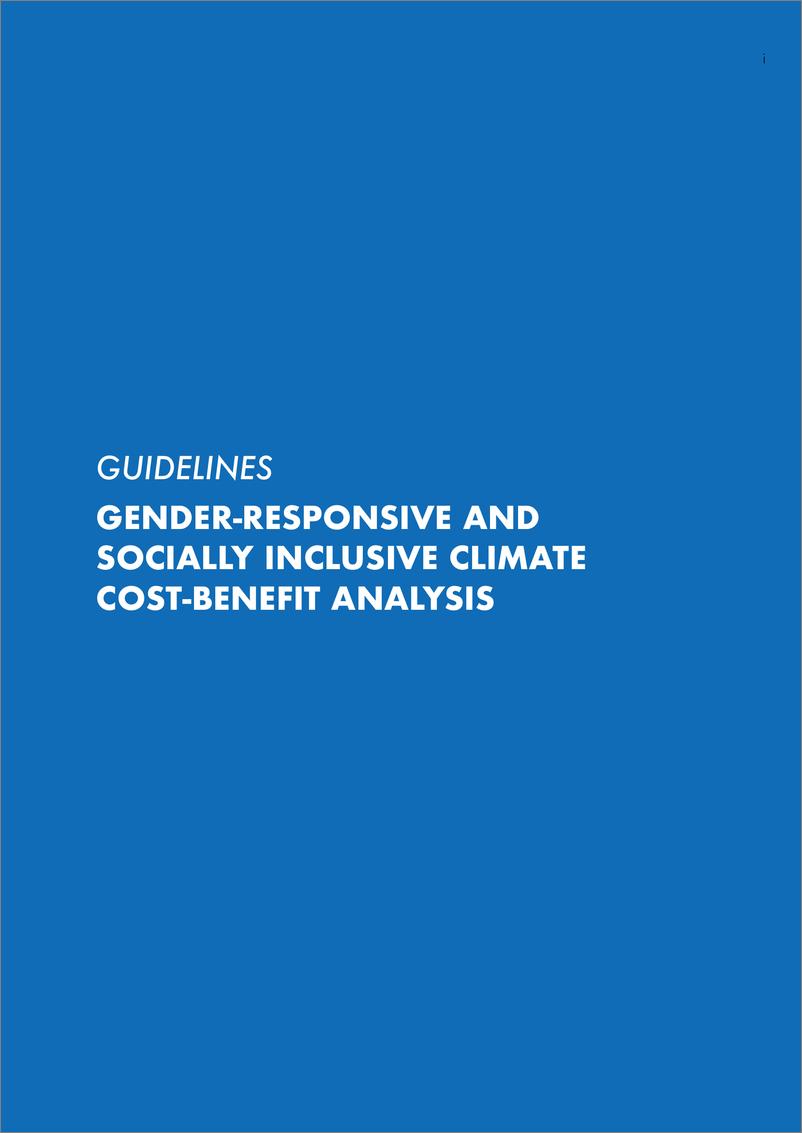 i

GUIDELINES

GENDER-RESPONSIVE AND SOCIALLY INCLUSIVE CLIMATE COST-BENEFIT ANALYSIS